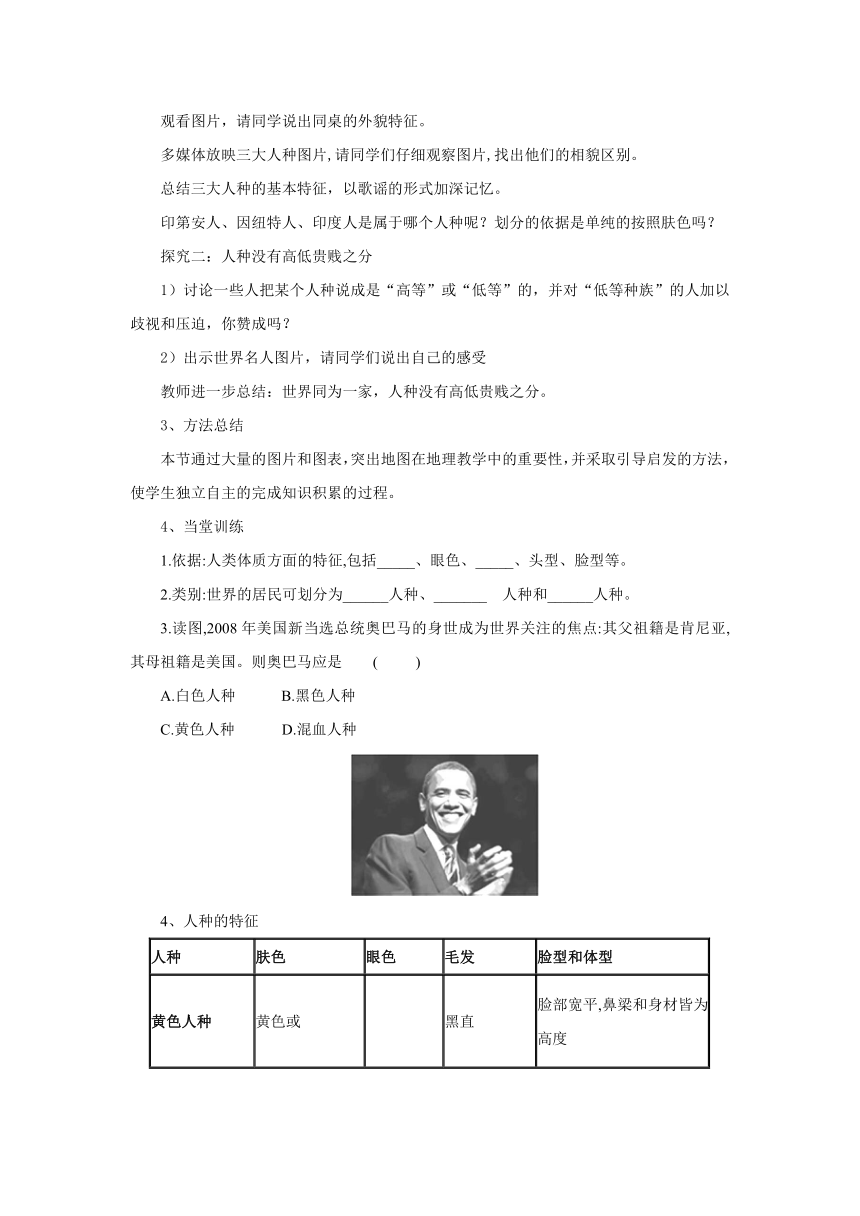 观看图片，请同学说出同桌的外貌特征。

多媒体放映三大人种图片,请同学们仔细观察图片,找出他们的相貌区别。

总结三大人种的基本特征，以歌谣的形式加深记忆。

印第安人、因纽特人、印度人是属于哪个人种呢？划分的依据是单纯的按照肤色吗？

探究二：人种没有高低贵贱之分

1）讨论一些人把某个人种说成是“高等”或“低等”的，并对“低等种族”的人加以歧视和压迫，你赞成吗？

2）出示世界名人图片，请同学们说出自己的感受

教师进一步总结：世界同为一家，人种没有高低贵贱之分。

3、方法总结

本节通过大量的图片和图表，突出地图在地理教学中的重要性，并采取引导启发的方法，使学生独立自主的完成知识积累的过程。

4、当堂训练

1.依据:人类体质方面的特征,包括_____、眼色、_____、头型、脸型等。

2.类别:世界的居民可划分为______人种、_______ 人种和______人种。

3.读图,2008 年美国新当选总统奥巴马的身世成为世界关注的焦点:其父祖籍是肯尼亚,其母祖籍是美国。则奥巴马应是 ( )

A.白色人种 B.黑色人种

C.黄色人种 D.混血人种

4、人种的特征

| 人种 | 肤色 | 眼色 | 毛发 | 脸型和体型 |
|---|---|---|---|---|
| 黄色人种 | 黄色或 | | 黑直 | 脸部宽平,鼻梁和身材皆为高度 |